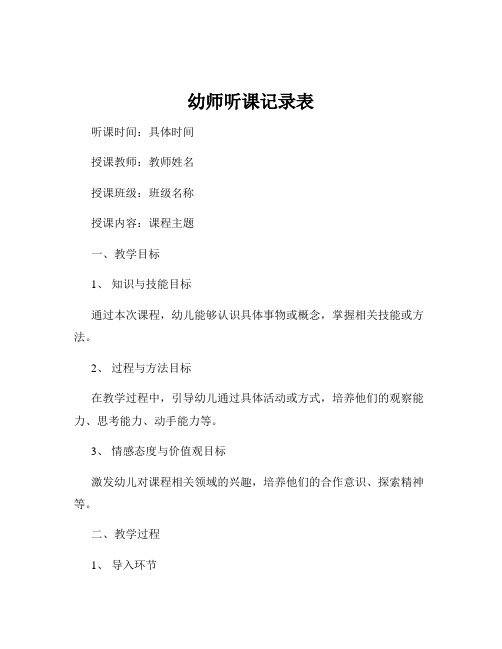 幼师听课记录表

听课时间：具体时间

授课教师：教师姓名

授课班级：班级名称

授课内容：课程主题

一、教学目标

1、 知识与技能目标

通过本次课程，幼儿能够认识具体事物或概念，掌握相关技能或方法。

2、 过程与方法目标

在教学过程中，引导幼儿通过具体活动或方式，培养他们的观察能力、思考能力、动手能力等。

3、 情感态度与价值观目标

激发幼儿对课程相关领域的兴趣，培养他们的合作意识、探索精神等。

二、教学过程

1、 导入环节